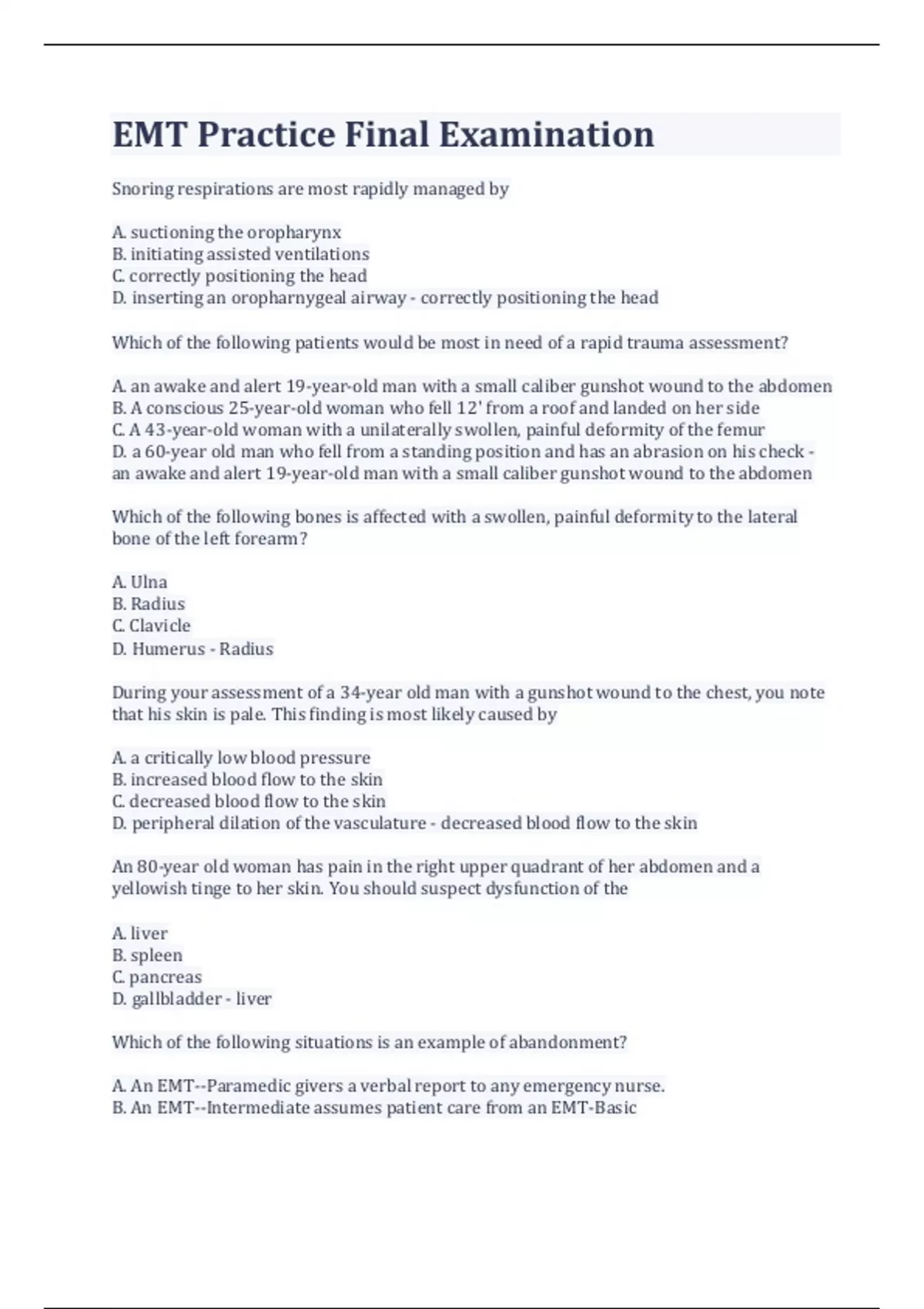 EMT Practice Final Examination

Snoring respirations are most rapidly managed by

A. suctioning the oropharynx
B. initiating assisted ventilations
C. correctly positioning the head
D. inserting an oropharnygeal airway - correctly positioning the head

Which of the following patients would be most in need of a rapid trauma assessment?

A. an awake and alert 19-year-old man with a small caliber gunshot wound to the abdomen
B. A conscious 25-year-old woman who fell 12' from a roof and landed on her side
C. A 43-year-old woman with a unilaterally swollen, painful deformity of the femur
D. a 60-year old man who fell from a standing position and has an abrasion on his check - an awake and alert 19-year-old man with a small caliber gunshot wound to the abdomen

Which of the following bones is affected with a swollen, painful deformity to the lateral bone of the left forearm?

A. Ulna
B. Radius
C. Clavicle
D. Humerus - Radius

During your assessment of a 34-year old man with a gunshot wound to the chest, you note that his skin is pale. This finding is most likely caused by

A. a critically low blood pressure
B. increased blood flow to the skin
C. decreased blood flow to the skin
D. peripheral dilation of the vasculature - decreased blood flow to the skin

An 80-year old woman has pain in the right upper quadrant of her abdomen and a yellowish tinge to her skin. You should suspect dysfunction of the

A. liver
B. spleen
C. pancreas
D. gallbladder - liver

Which of the following situations is an example of abandonment?

A. An EMT--Paramedic givers a verbal report to any emergency nurse.
B. An EMT--Intermediate assumes patient care from an EMT-Basic